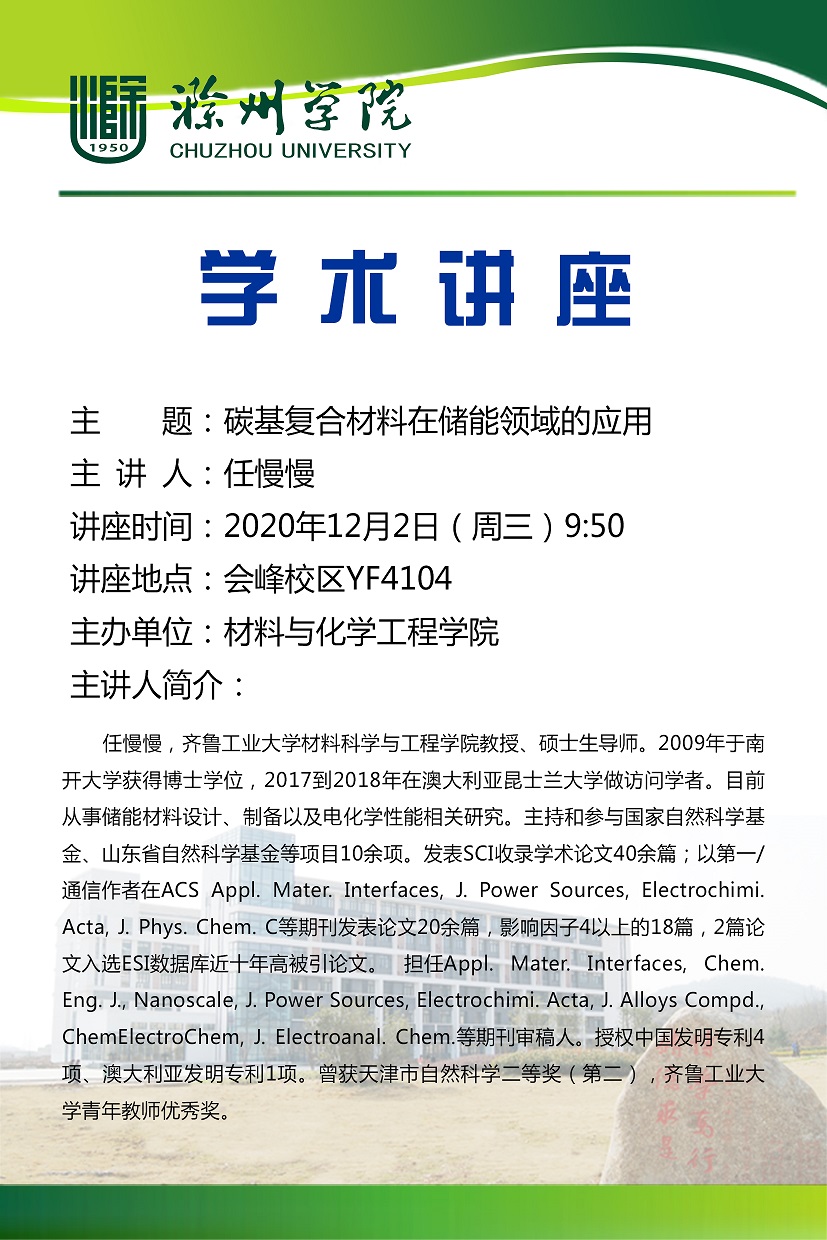 1950
滁州学院
CHUZHOU UNIVERSITY

学术讲座

主　　题：碳基复合材料在储能领域的应用
主 讲 人：任慢慢
讲座时间：2020年12月2日（周三）9:50
讲座地点：会峰校区YF4104
主办单位：材料与化学工程学院
主讲人简介：

任慢慢，齐鲁工业大学材料科学与工程学院教授、硕士生导师。2009年于南开大学获得博士学位，2017到2018年在澳大利亚昆士兰大学做访问学者。目前从事储能材料设计、制备以及电化学性能相关研究。主持和参与国家自然科学基金、山东省自然科学基金等项目10余项。发表SCI收录学术论文40余篇；以第一/通信作者在ACS Appl. Mater. Interfaces, J. Power Sources, Electrochimi. Acta, J. Phys. Chem. C等期刊发表论文20余篇，影响因子4以上的18篇，2篇论文入选ESI数据库近十年高被引论文。 担任Appl. Mater. Interfaces, Chem. Eng. J., Nanoscale, J. Power Sources, Electrochimi. Acta, J. Alloys Compd., ChemElectroChem, J. Electroanal. Chem.等期刊审稿人。授权中国发明专利4项、澳大利亚发明专利1项。曾获天津市自然科学二等奖（第二），齐鲁工业大学青年教师优秀奖。